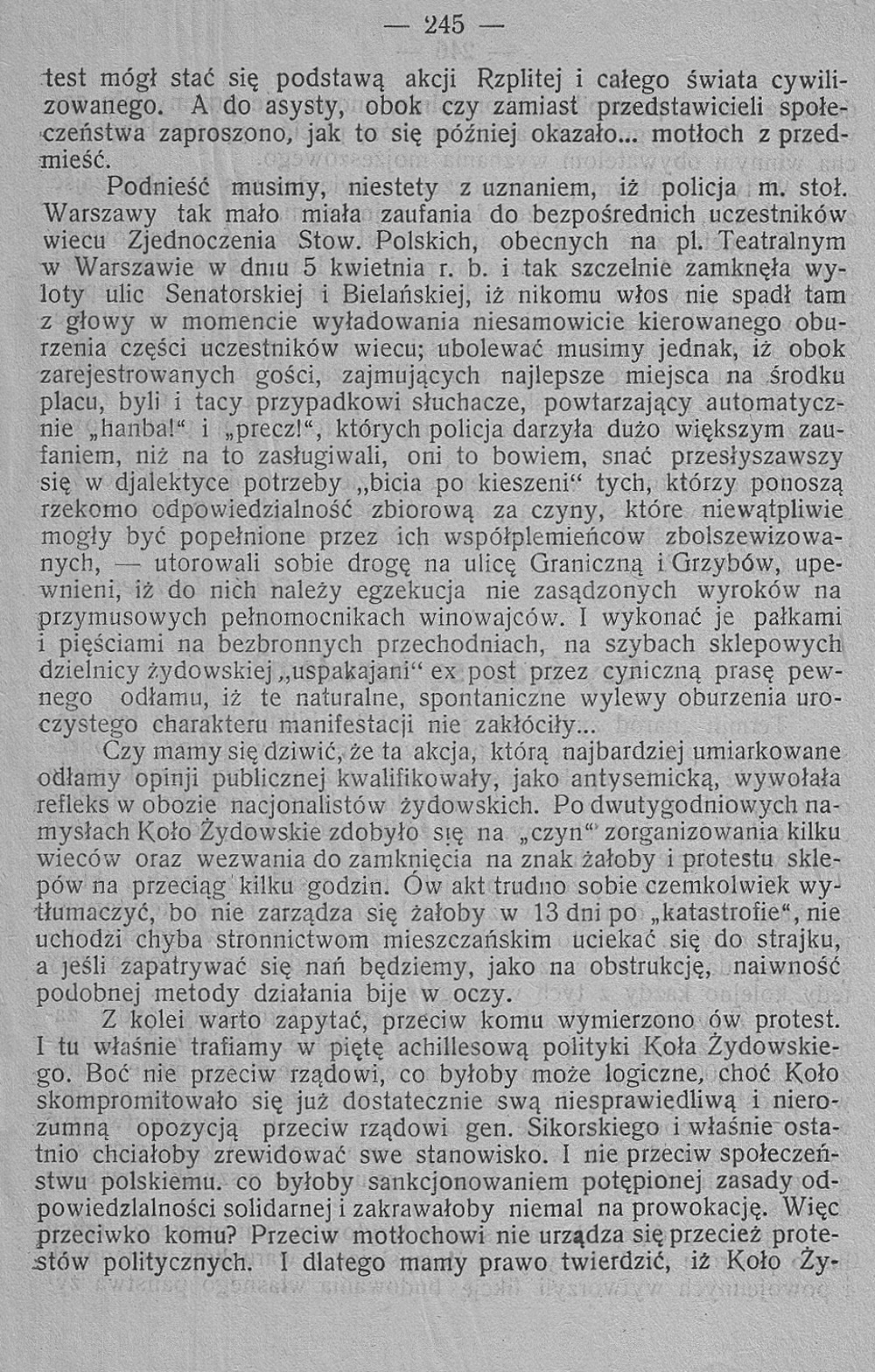 — 245 —

test mógł stać się podstawą akcji Rzplitej i całego świata cywilizowanego. A do asysty, obok czy zamiast przedstawicieli społeczeństwa zaproszono, jak to się później okazało... motłoch z przedmieść.

Podnieść musimy, niestety z uznaniem, iż policja m. stoł. Warszawy tak mało miała zaufania do bezpośrednich uczestników wiecu Zjednoczenia Stow. Polskich, obecnych na pl. Teatralnym w Warszawie w dniu 5 kwietnia r. b. i tak szczelnie zamknęła wyloty ulic Senatorskiej i Bielańskiej, iż nikomu włos nie spadł tam z głowy w momencie wyładowania niesamowicie kierowanego oburzenia części uczestników wiecu; ubolewać musimy jednak, iż obok zarejestrowanych gości, zajmujących najlepsze miejsca na środku placu, byli i tacy przypadkowi słuchacze, powtarzający automatycznie „hańba!“ i „precz!“, których policja darzyła dużo większym zaufaniem, niż na to zasługiwali, oni to bowiem, snać przesłyszawszy się w djalektyce potrzeby „bicia po kieszeni“ tych, którzy ponoszą rzekomo odpowiedzialność zbiorową za czyny, które niewątpliwie mogły być popełnione przez ich współplemieńców zbolszewizowanych, — utorowali sobie drogę na ulicę Graniczną i Grzybów, upewnieni, iż do nich należy egzekucja nie zasądzonych wyroków na przymusowych pełnomocnikach winowajców. I wykonać je pałkami i pięściami na bezbronnych przechodniach, na szybach sklepowych dzielnicy żydowskiej „uspakajani“ ex post przez cyniczną prasę pewnego odłamu, iż te naturalne, spontaniczne wylewy oburzenia uroczystego charakteru manifestacji nie zakłóciły...

Czy mamy się dziwić, że ta akcja, którą najbardziej umiarkowane odłamy opinji publicznej kwalifikowały, jako antysemicką, wywołała refleks w obozie nacjonalistów żydowskich. Po dwutygodniowych namysłach Koło Żydowskie zdobyło się na „czyn“ zorganizowania kilku wieców oraz wezwania do zamknięcia na znak żałoby i protestu sklepów na przeciąg kilku godzin. Ów akt trudno sobie czemkolwiek wytłumaczyć, bo nie zarządza się żałoby w 13 dni po „katastrofie“, nie uchodzi chyba stronnictwom mieszczańskim uciekać się do strajku, a jeśli zapatrywać się nań będziemy, jako na obstrukcję, naiwność podobnej metody działania bije w oczy.

Z kolei warto zapytać, przeciw komu wymierzono ów protest. I tu właśnie trafiamy w piętę achillesową polityki Koła Żydowskiego. Boć nie przeciw rządowi, co byłoby może logiczne, choć Koło skompromitowało się już dostatecznie swą niesprawiedliwą i nierozumną opozycją przeciw rządowi gen. Sikorskiego i właśnie ostatnio chciałoby zrewidować swe stanowisko. I nie przeciw społeczeństwu polskiemu. co byłoby sankcjonowaniem potępionej zasady odpowiedzialności solidarnej i zakrawałoby niemal na prowokację. Więc przeciwko komu? Przeciw motłochowi nie urządza się przecież protestów politycznych. I dlatego mamy prawo twierdzić, iż Koło Ży-